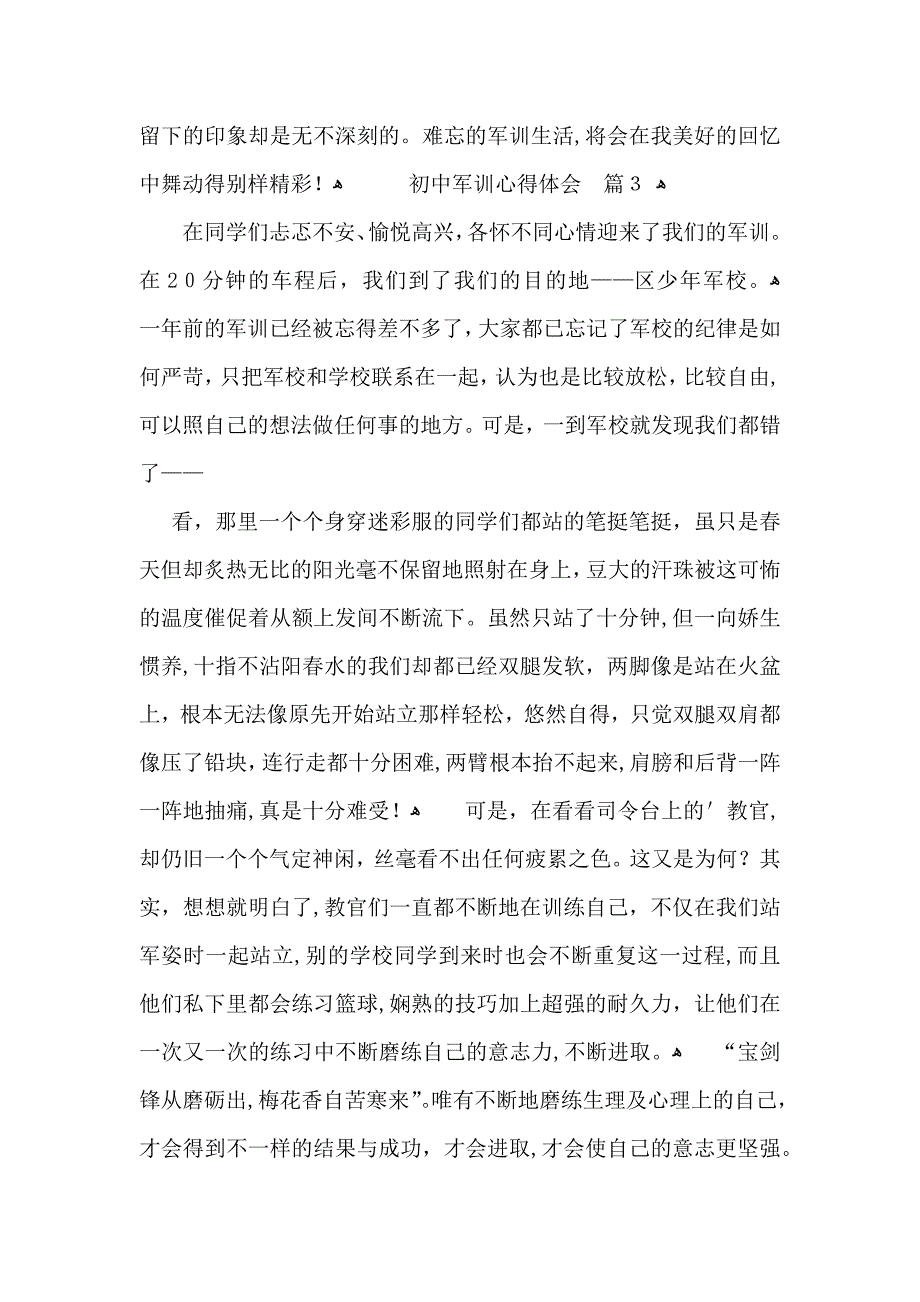 留下的印象却是无不深刻的。难忘的军训生活，将会在我美好的回忆中舞动得别样精彩！ 初中军训心得体会 篇３

在同学们忐忑不安、愉悦高兴，各怀不同心情迎来了我们的军训。在２０分钟的车程后，我们到了我们的目的地——区少年军校。一年前的军训已经被忘得差不多了，大家都已忘记了军校的纪律是如何严苛，只把军校和学校联系在一起，认为也是比较放松，比较自由，可以照自己的想法做任何事的地方。可是，一到军校就发现我们都错了——

看，那里一个个身穿迷彩服的同学们都站的笔挺笔挺，虽只是春天但却炙热无比的阳光毫不保留地照射在身上，豆大的汗珠被这可怖的温度催促着从额上发间不断流下。虽然只站了十分钟，但一向娇生惯养，十指不沾阳春水的我们却都已经双腿发软，两脚像是站在火盆上，根本无法像原先开始站立那样轻松，悠然自得，只觉双腿双肩都像压了铅块，连行走都十分困难，两臂根本抬不起来，肩膀和后背一阵一阵地抽痛，真是十分难受！ 可是，在看看司令台上的′教官，却仍旧一个个气定神闲，丝毫看不出任何疲累之色。这又是为何？其实，想想就明白了，教官们一直都不断地在训练自己，不仅在我们站军姿时一起站立，别的学校同学到来时也会不断重复这一过程，而且他们私下里都会练习篮球，娴熟的技巧加上超强的耐久力，让他们在一次又一次的练习中不断磨练自己的意志力，不断进取。 “宝剑锋从磨砺出，梅花香自苦寒来”。唯有不断地磨练生理及心理上的自己，才会得到不一样的结果与成功，才会进取，才会使自己的意志更坚强。